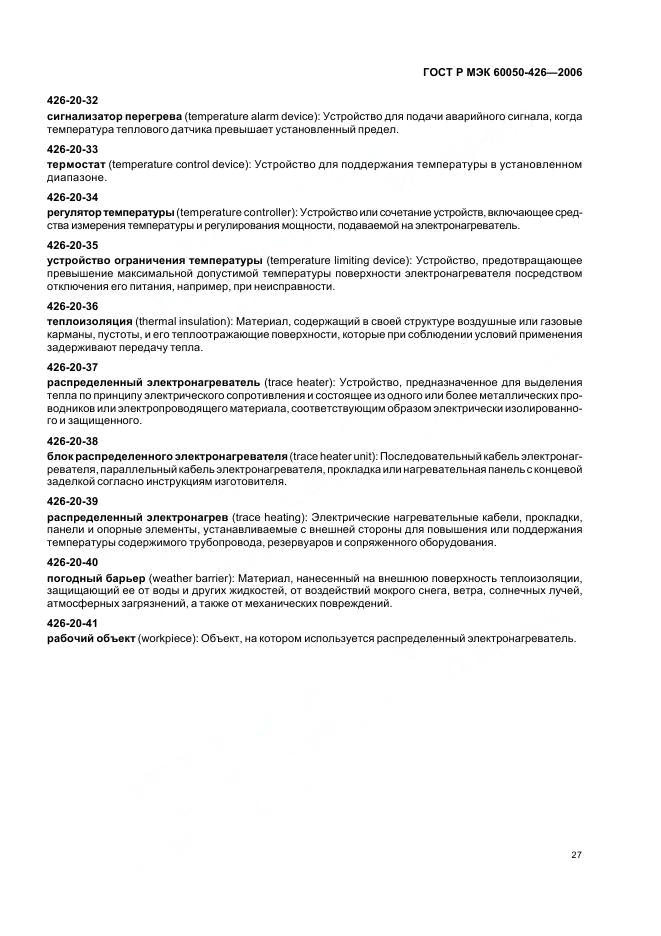 ГОСТ Р МЭК 60050-426—2006

426-20-32
сигнализатор перегрева (temperature alarm device): Устройство для подачи аварийного сигнала, когда температура теплового датчика превышает установленный предел.

426-20-33
термостат (temperature control device): Устройство для поддержания температуры в установленном диапазоне.

426-20-34
регулятор температуры (temperature controller): Устройство или сочетание устройств, включающее средства измерения температуры и регулирования мощности, подаваемой на электронагреватель.

426-20-35
устройство ограничения температуры (temperature limiting device): Устройство, предотвращающее превышение максимальной допустимой температуры поверхности электронагревателя посредством отключения его питания, например, при неисправности.

426-20-36
теплоизоляция (thermal insulation): Материал, содержащий в своей структуре воздушные или газовые карманы, пустоты, и его теплоотражающие поверхности, которые при соблюдении условий применения задерживают передачу тепла.

426-20-37
распределенный электронагреватель (trace heater): Устройство, предназначенное для выделения тепла по принципу электрического сопротивления и состоящее из одного или более металлических проводников или электропроводящего материала, соответствующим образом электрически изолированного и защищенного.

426-20-38
блок распределенного электронагревателя (trace heater unit): Последовательный кабель электронагревателя, параллельный кабель электронагревателя, прокладка или нагревательная панель с концевой заделкой согласно инструкциям изготовителя.

426-20-39
распределенный электронагрев (trace heating): Электрические нагревательные кабели, прокладки, панели и опорные элементы, устанавливаемые с внешней стороны для повышения или поддержания температуры содержимого трубопровода, резервуаров и сопряженного оборудования.

426-20-40
погодный барьер (weather barrier): Материал, нанесенный на внешнюю поверхность теплоизоляции, защищающий ее от воды и других жидкостей, от воздействий мокрого снега, ветра, солнечных лучей, атмосферных загрязнений, а также от механических повреждений.

426-20-41
рабочий объект (workpiece): Объект, на котором используется распределенный электронагреватель.

27